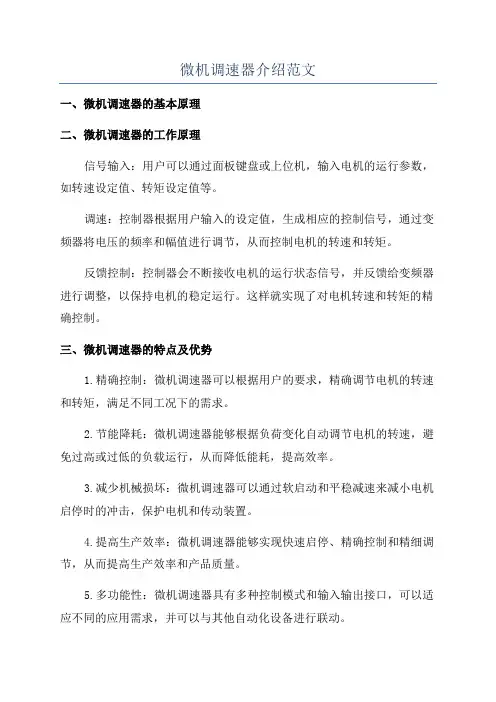 微机调速器介绍范文

一、微机调速器的基本原理

二、微机调速器的工作原理

信号输入：用户可以通过面板键盘或上位机，输入电机的运行参数，如转速设定值、转矩设定值等。

调速：控制器根据用户输入的设定值，生成相应的控制信号，通过变频器将电压的频率和幅值进行调节，从而控制电机的转速和转矩。

反馈控制：控制器会不断接收电机的运行状态信号，并反馈给变频器进行调整，以保持电机的稳定运行。这样就实现了对电机转速和转矩的精确控制。

三、微机调速器的特点及优势

1.精确控制：微机调速器可以根据用户的要求，精确调节电机的转速和转矩，满足不同工况下的需求。

2.节能降耗：微机调速器能够根据负荷变化自动调节电机的转速，避免过高或过低的负载运行，从而降低能耗，提高效率。

3.减少机械损坏：微机调速器可以通过软启动和平稳减速来减小电机启停时的冲击，保护电机和传动装置。

4.提高生产效率：微机调速器能够实现快速启停、精确控制和精细调节，从而提高生产效率和产品质量。

5.多功能性：微机调速器具有多种控制模式和输入输出接口，可以适应不同的应用需求，并可以与其他自动化设备进行联动。